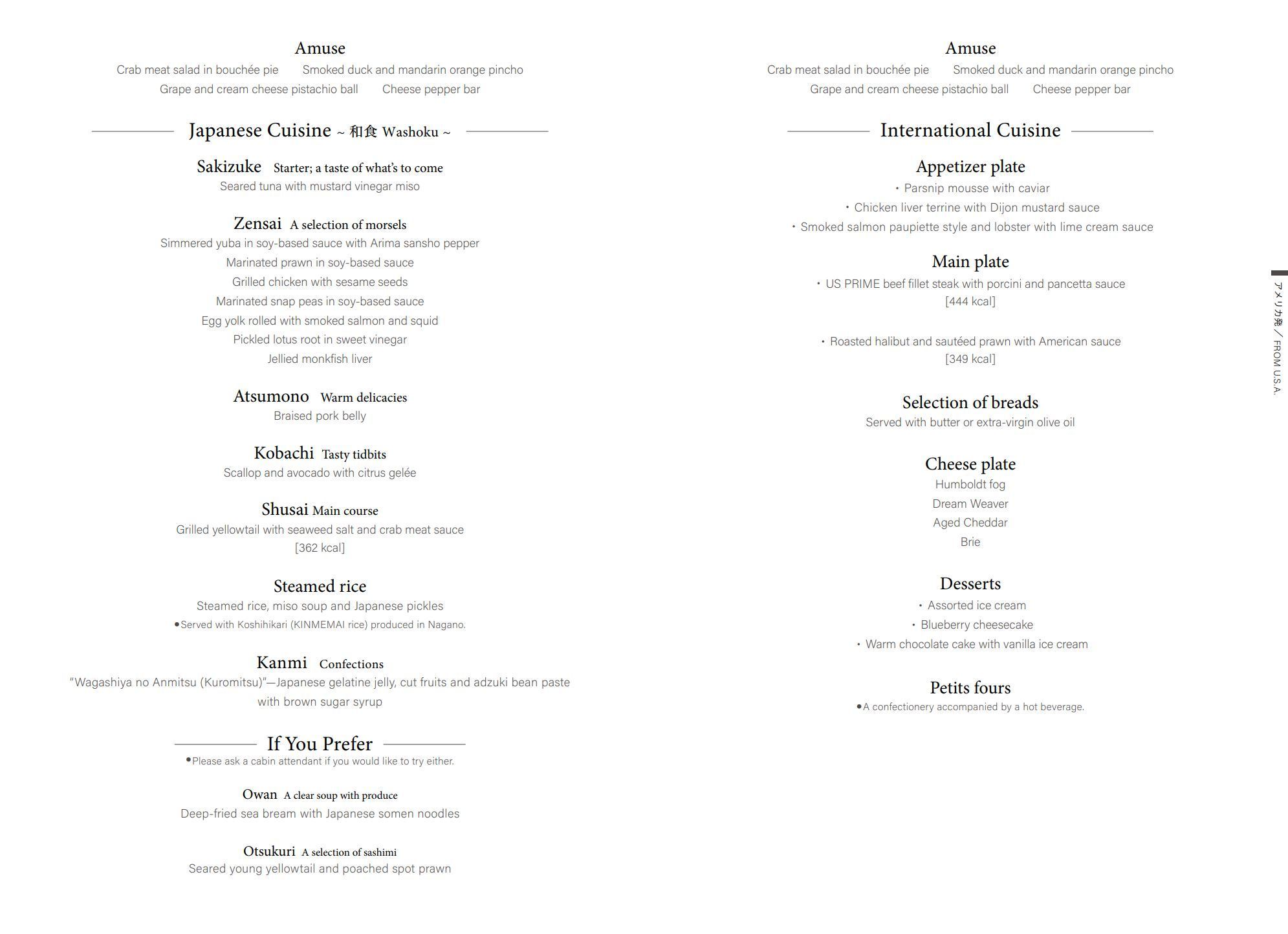 Amuse
Crab meat salad in bouchée pie  Smoked duck and mandarin orange pincho
Grape and cream cheese pistachio ball  Cheese pepper bar

Japanese Cuisine ~ 和食 Washoku ~

Sakizuke Starter; a taste of what's to come
Seared tuna with mustard vinegar miso

Zensai A selection of morsels
Simmered yuba in soy-based sauce with Arima sansho pepper
Marinated prawn in soy-based sauce
Grilled chicken with sesame seeds
Marinated snap peas in soy-based sauce
Egg yolk rolled with smoked salmon and squid
Pickled lotus root in sweet vinegar
Jellied monkfish liver

Atsumono Warm delicacies
Braised pork belly

Kobachi Tasty tidbits
Scallop and avocado with citrus gelée

Shusai Main course
Grilled yellowtail with seaweed salt and crab meat sauce
[362 kcal]

Steamed rice
Steamed rice, miso soup and Japanese pickles
• Served with Koshihikari (KINMEMAI rice) produced in Nagano.

Kanmi Confections
"Wagashiya no Anmitsu (Kuromitsu)"—Japanese gelatine jelly, cut fruits and adzuki bean paste with brown sugar syrup

If You Prefer
• Please ask a cabin attendant if you would like to try either.

Owan A clear soup with produce
Deep-fried sea bream with Japanese somen noodles

Otsukuri A selection of sashimi
Seared young yellowtail and poached spot prawn

Amuse
Crab meat salad in bouchée pie  Smoked duck and mandarin orange pincho
Grape and cream cheese pistachio ball  Cheese pepper bar

International Cuisine

Appetizer plate
• Parsnip mousse with caviar
• Chicken liver terrine with Dijon mustard sauce
• Smoked salmon paupiette style and lobster with lime cream sauce

Main plate
• US PRIME beef fillet steak with porcini and pancetta sauce
[444 kcal]

• Roasted halibut and sautéed prawn with American sauce
[349 kcal]

Selection of breads
Served with butter or extra-virgin olive oil

Cheese plate
Humboldt fog
Dream Weaver
Aged Cheddar
Brie

Desserts
• Assorted ice cream
• Blueberry cheesecake
• Warm chocolate cake with vanilla ice cream

Petits fours
• A confectionery accompanied by a hot beverage.

アメリカ発／FROM U.S.A.